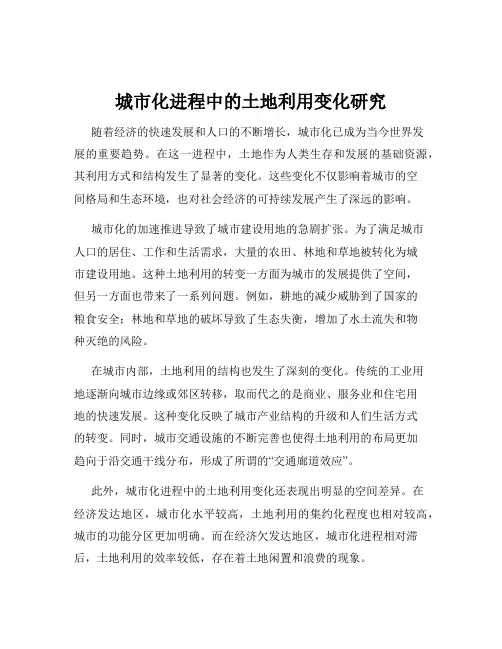 城市化进程中的土地利用变化研究

随着经济的快速发展和人口的不断增长，城市化已成为当今世界发展的重要趋势。在这一进程中，土地作为人类生存和发展的基础资源，其利用方式和结构发生了显著的变化。这些变化不仅影响着城市的空间格局和生态环境，也对社会经济的可持续发展产生了深远的影响。

城市化的加速推进导致了城市建设用地的急剧扩张。为了满足城市人口的居住、工作和生活需求，大量的农田、林地和草地被转化为城市建设用地。这种土地利用的转变一方面为城市的发展提供了空间，但另一方面也带来了一系列问题。例如，耕地的减少威胁到了国家的粮食安全；林地和草地的破坏导致了生态失衡，增加了水土流失和物种灭绝的风险。

在城市内部，土地利用的结构也发生了深刻的变化。传统的工业用地逐渐向城市边缘或郊区转移，取而代之的是商业、服务业和住宅用地的快速发展。这种变化反映了城市产业结构的升级和人们生活方式的转变。同时，城市交通设施的不断完善也使得土地利用的布局更加趋向于沿交通干线分布，形成了所谓的“交通廊道效应”。

此外，城市化进程中的土地利用变化还表现出明显的空间差异。在经济发达地区，城市化水平较高，土地利用的集约化程度也相对较高，城市的功能分区更加明确。而在经济欠发达地区，城市化进程相对滞后，土地利用的效率较低，存在着土地闲置和浪费的现象。